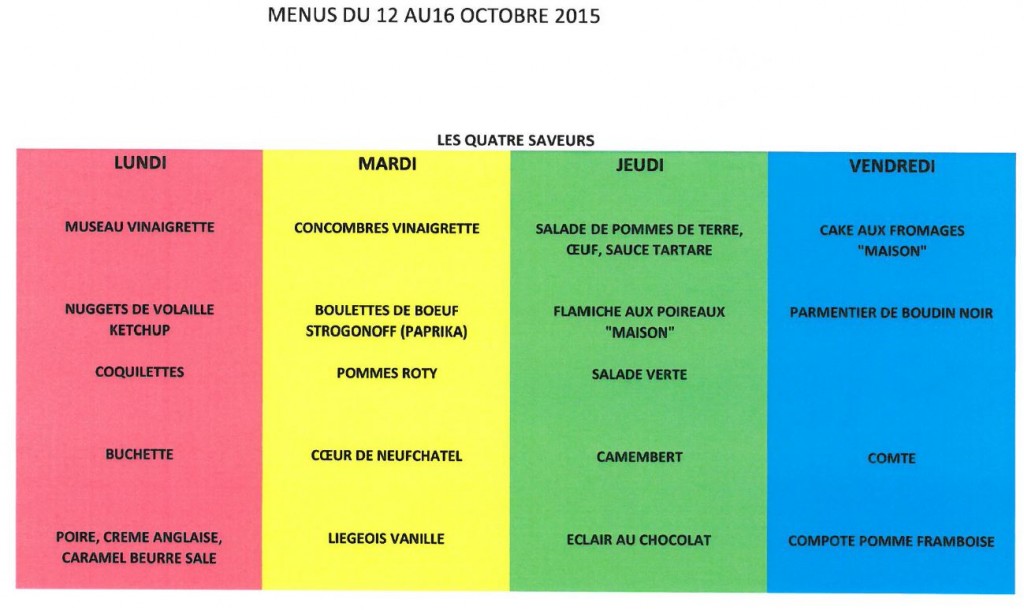 MENUS DU 12 AU16 OCTOBRE 2015

LES QUATRE SAVEURS

| LUNDI | MARDI | JEUDI | VENDREDI |
|---|---|---|---|
| MUSEAU VINAIGRETTE | CONCOMBRES VINAIGRETTE | SALADE DE POMMES DE TERRE, ŒUF, SAUCE TARTARE | CAKE AUX FROMAGES "MAISON" |
| NUGGETS DE VOLAILLE KETCHUP | BOULETTES DE BOEUF STROGONOFF (PAPRIKA) | FLAMICHE AUX POIREAUX "MAISON" | PARMENTIER DE BOUDIN NOIR |
| COQUILETTES | POMMES ROTY | SALADE VERTE | |
| BUCHETTE | CŒUR DE NEUFCHATEL | CAMEMBERT | COMTE |
| POIRE, CREME ANGLAISE, CARAMEL BEURRE SALE | LIEGEOIS VANILLE | ECLAIR AU CHOCOLAT | COMPOTE POMME FRAMBOISE |